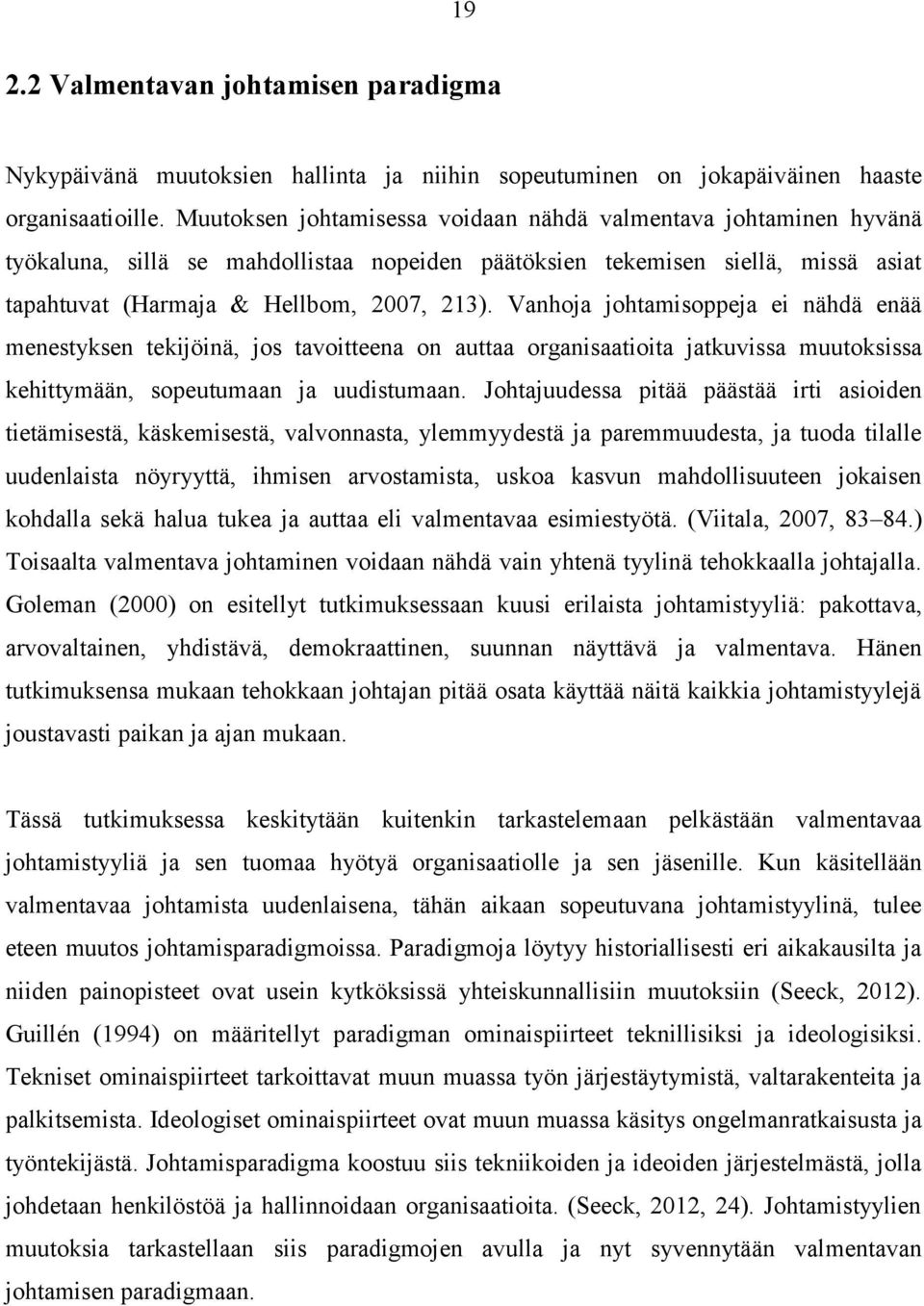 19

2.2 Valmentavan johtamisen paradigma

Nykypäivänä muutoksien hallinta ja niihin sopeutuminen on jokapäiväinen haaste organisaatioille. Muutoksen johtamisessa voidaan nähdä valmentava johtaminen hyvänä työkaluna, sillä se mahdollistaa nopeiden päätöksien tekemisen siellä, missä asiat tapahtuvat (Harmaja & Hellbom, 2007, 213). Vanhoja johtamisoppeja ei nähdä enää menestyksen tekijöinä, jos tavoitteena on auttaa organisaatioita jatkuvissa muutoksissa kehittymään, sopeutumaan ja uudistumaan. Johtajuudessa pitää päästää irti asioiden tietämisestä, käskemisestä, valvonnasta, ylemmyydestä ja paremmuudesta, ja tuoda tilalle uudenlaista nöyryyttä, ihmisen arvostamista, uskoa kasvun mahdollisuuteen jokaisen kohdalla sekä halua tukea ja auttaa eli valmentavaa esimiestyötä. (Viitala, 2007, 83–84.) Toisaalta valmentava johtaminen voidaan nähdä vain yhtenä tyylinä tehokkaalla johtajalla. Goleman (2000) on esitellyt tutkimuksessaan kuusi erilaista johtamistyyliä: pakottava, arvovaltainen, yhdistävä, demokraattinen, suunnan näyttävä ja valmentava. Hänen tutkimuksensa mukaan tehokkaan johtajan pitää osata käyttää näitä kaikkia johtamistyylejä joustavasti paikan ja ajan mukaan.

Tässä tutkimuksessa keskitytään kuitenkin tarkastelemaan pelkästään valmentavaa johtamistyyliä ja sen tuomaa hyötyä organisaatiolle ja sen jäsenille. Kun käsitellään valmentavaa johtamista uudenlaisena, tähän aikaan sopeutuvana johtamistyylinä, tulee eteen muutos johtamisparadigmoissa. Paradigmoja löytyy historiallisesti eri aikakausilta ja niiden painopisteet ovat usein kytköksissä yhteiskunnallisiin muutoksiin (Seeck, 2012). Guillén (1994) on määritellyt paradigman ominaispiirteet teknillisiksi ja ideologisiksi. Tekniset ominaispiirteet tarkoittavat muun muassa työn järjestäytymistä, valtarakenteita ja palkitsemista. Ideologiset ominaispiirteet ovat muun muassa käsitys ongelmanratkaisusta ja työntekijästä. Johtamisparadigma koostuu siis tekniikoiden ja ideoiden järjestelmästä, jolla johdetaan henkilöstöä ja hallinnoidaan organisaatioita. (Seeck, 2012, 24). Johtamistyylien muutoksia tarkastellaan siis paradigmojen avulla ja nyt syvennytään valmentavan johtamisen paradigmaan.